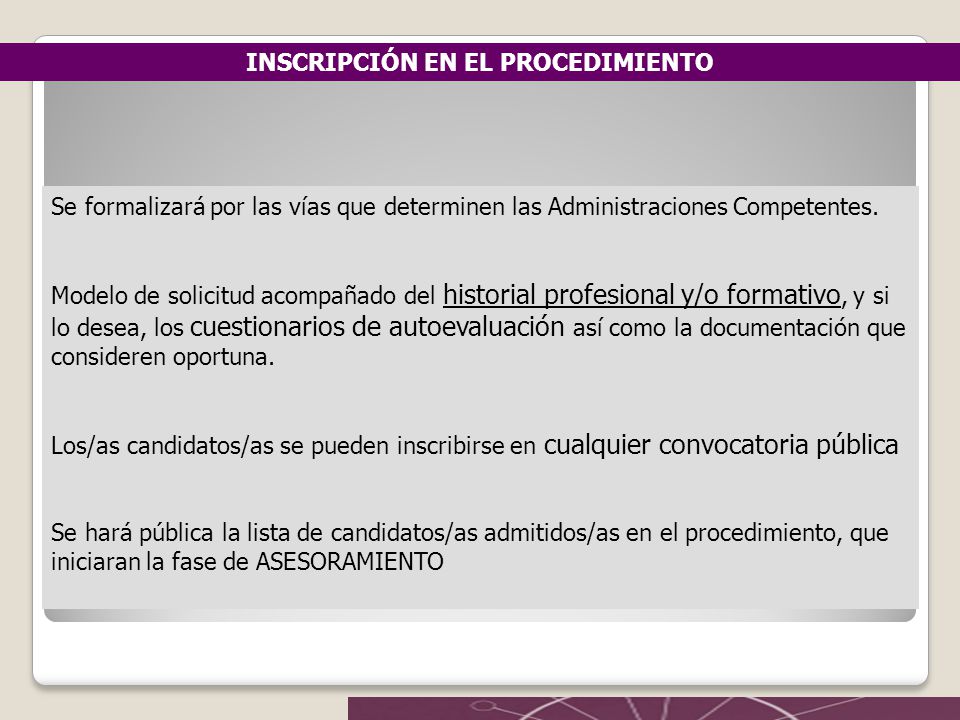 INSCRIPCIÓN EN EL PROCEDIMIENTO

Se formalizará por las vías que determinen las Administraciones Competentes.

Modelo de solicitud acompañado del historial profesional y/o formativo, y si lo desea, los cuestionarios de autoevaluación así como la documentación que consideren oportuna.

Los/as candidatos/as se pueden inscribirse en cualquier convocatoria pública

Se hará pública la lista de candidatos/as admitidos/as en el procedimiento, que iniciaran la fase de ASESORAMIENTO